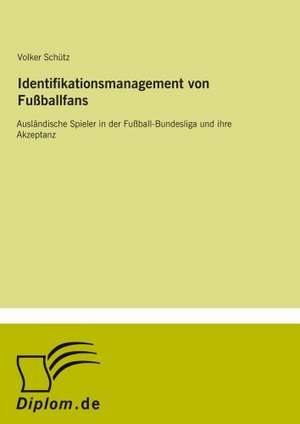 Volker Schütz

Identifikationsmanagement von Fußballfans

Ausländische Spieler in der Fußball-Bundesliga und ihre Akzeptanz

Diplom.de